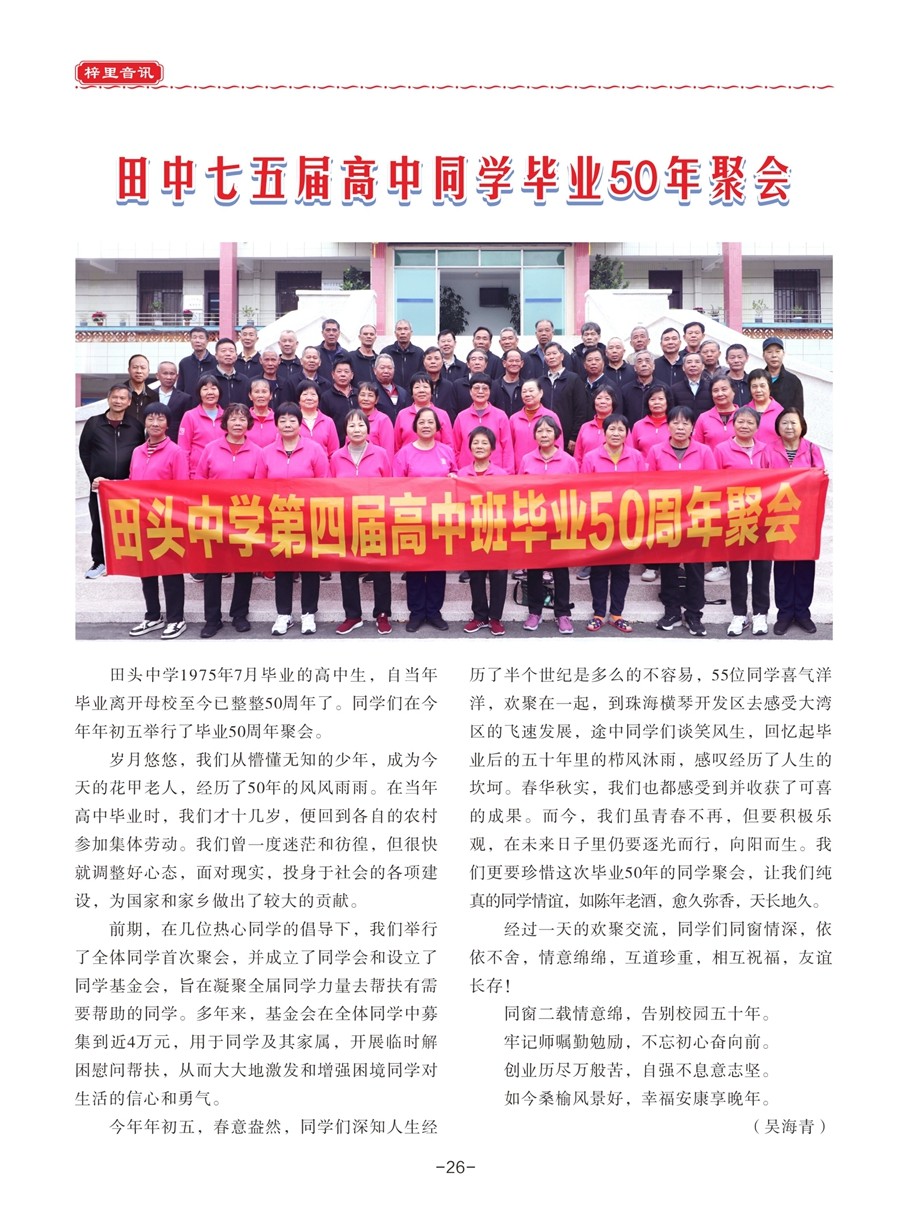 梓里音讯

田中七五届高中同学毕业50年聚会

田头中学第四届高中班毕业50周年聚会

田头中学1975年7月毕业的高中生，自当年毕业离开母校至今已整整50周年了。同学们在今年年初五举行了毕业50周年聚会。

岁月悠悠，我们从懵懂无知的少年，成为今天的花甲老人，经历了50年的风风雨雨。在当年高中毕业时，我们才十几岁，便回到各自的农村参加集体劳动。我们曾一度迷茫和彷徨，但很快就调整好心态，面对现实，投身于社会的各项建设，为国家和家乡做出了较大的贡献。

前期，在几位热心同学的倡导下，我们举行了全体同学首次聚会，并成立了同学会和设立了同学基金会，旨在凝聚全届同学力量去帮扶有需要帮助的同学。多年来，基金会在全体同学中募集到近4万元，用于同学及其家属，开展临时解困慰问帮扶，从而大大地激发和增强困境同学对生活的信心和勇气。

今年年初五，春意盎然，同学们深知人生经历了半个世纪是多么的不容易，55位同学喜气洋洋，欢聚在一起，到珠海横琴开发区去感受大湾区的飞速发展，途中同学们谈笑风生，回忆起毕业后的五十年里的栉风沐雨，感叹经历了人生的坎坷。春华秋实，我们也都感受到并收获了可喜的成果。而今，我们虽青春不再，但要积极乐观，在未来日子里仍要逐光而行，向阳而生。我们更要珍惜这次毕业50年的同学聚会，让我们纯真的同学情谊，如陈年老酒，愈久弥香，天长地久。

经过一天的欢聚交流，同学们同窗情深，依依不舍，情意绵绵，互道珍重，相互祝福，友谊长存！

同窗二载情意绵，告别校园五十年。
牢记师嘱勤勉励，不忘初心奋向前。
创业历尽万般苦，自强不息意志坚。
如今桑榆风景好，幸福安康享晚年。

（吴海青）

-26-